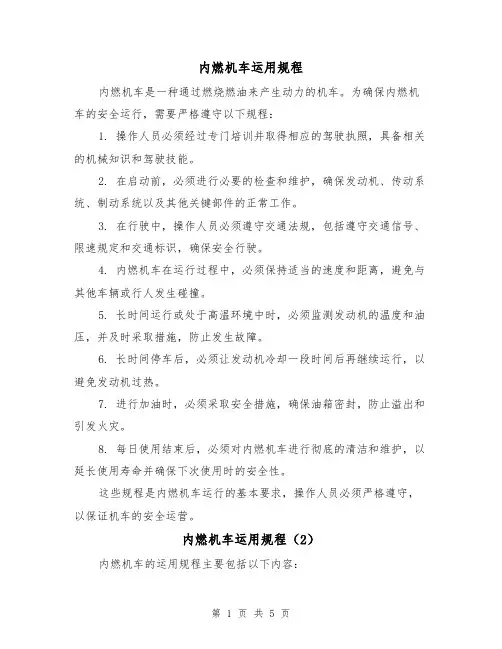 内燃机车运用规程

内燃机车是一种通过燃烧燃油来产生动力的机车。为确保内燃机车的安全运行，需要严格遵守以下规程：

1. 操作人员必须经过专门培训并取得相应的驾驶执照，具备相关的机械知识和驾驶技能。

2. 在启动前，必须进行必要的检查和维护，确保发动机、传动系统、制动系统以及其他关键部件的正常工作。

3. 在行驶中，操作人员必须遵守交通法规，包括遵守交通信号、限速规定和交通标识，确保安全行驶。

4. 内燃机车在运行过程中，必须保持适当的速度和距离，避免与其他车辆或行人发生碰撞。

5. 长时间运行或处于高温环境中时，必须监测发动机的温度和油压，并及时采取措施，防止发生故障。

6. 长时间停车后，必须让发动机冷却一段时间后再继续运行，以避免发动机过热。

7. 进行加油时，必须采取安全措施，确保油箱密封，防止溢出和引发火灾。

8. 每日使用结束后，必须对内燃机车进行彻底的清洁和维护，以延长使用寿命并确保下次使用时的安全性。

这些规程是内燃机车运行的基本要求，操作人员必须严格遵守，以保证机车的安全运营。

内燃机车运用规程（2）

内燃机车的运用规程主要包括以下内容：

第 1 页 共 5 页